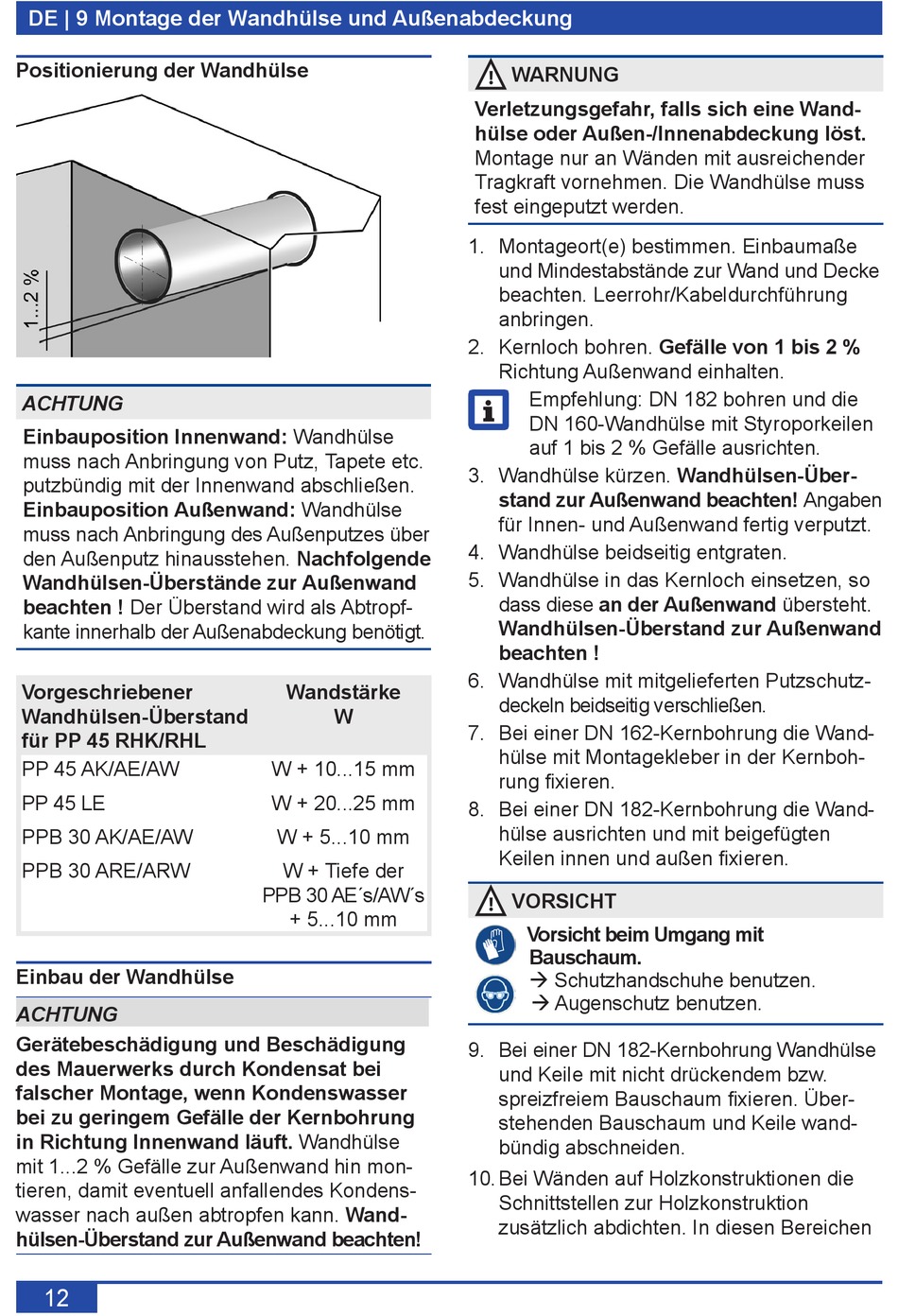 DE | 9 Montage der Wandhülse und Außenabdeckung

Positionierung der Wandhülse

1...2 %

ACHTUNG

Einbauposition Innenwand: Wandhülse muss nach Anbringung von Putz, Tapete etc. putzbündig mit der Innenwand abschließen. Einbauposition Außenwand: Wandhülse muss nach Anbringung des Außenputzes über den Außenputz hinausstehen. Nachfolgende Wandhülsen-Überstände zur Außenwand beachten ! Der Überstand wird als Abtropfkante innerhalb der Außenabdeckung benötigt.

| Vorgeschriebener Wandhülsen-Überstand für PP 45 RHK/RHL | Wandstärke W |
|---|---|
| PP 45 AK/AE/AW | W + 10...15 mm |
| PP 45 LE | W + 20...25 mm |
| PPB 30 AK/AE/AW | W + 5...10 mm |
| PPB 30 ARE/ARW | W + Tiefe der PPB 30 AE´s/AW´s + 5...10 mm |

Einbau der Wandhülse

ACHTUNG

Gerätebeschädigung und Beschädigung des Mauerwerks durch Kondensat bei falscher Montage, wenn Kondenswasser bei zu geringem Gefälle der Kernbohrung in Richtung Innenwand läuft. Wandhülse mit 1...2 % Gefälle zur Außenwand hin montieren, damit eventuell anfallendes Kondenswasser nach außen abtropfen kann. Wandhülsen-Überstand zur Außenwand beachten!

WARNUNG

Verletzungsgefahr, falls sich eine Wandhülse oder Außen-/Innenabdeckung löst. Montage nur an Wänden mit ausreichender Tragkraft vornehmen. Die Wandhülse muss fest eingeputzt werden.

1. Montageort(e) bestimmen. Einbaumaße und Mindestabstände zur Wand und Decke beachten. Leerrohr/Kabeldurchführung anbringen.
2. Kernloch bohren. Gefälle von 1 bis 2 % Richtung Außenwand einhalten.

Empfehlung: DN 182 bohren und die DN 160-Wandhülse mit Styroporkeilen auf 1 bis 2 % Gefälle ausrichten.

3. Wandhülse kürzen. Wandhülsen-Überstand zur Außenwand beachten! Angaben für Innen- und Außenwand fertig verputzt.
4. Wandhülse beidseitig entgraten.
5. Wandhülse in das Kernloch einsetzen, so dass diese an der Außenwand übersteht. Wandhülsen-Überstand zur Außenwand beachten !
6. Wandhülse mit mitgelieferten Putzschutzdeckeln beidseitig verschließen.
7. Bei einer DN 162-Kernbohrung die Wandhülse mit Montagekleber in der Kernbohrung fixieren.
8. Bei einer DN 182-Kernbohrung die Wandhülse ausrichten und mit beigefügten Keilen innen und außen fixieren.

VORSICHT

Vorsicht beim Umgang mit Bauschaum.
→ Schutzhandschuhe benutzen.
→ Augenschutz benutzen.

9. Bei einer DN 182-Kernbohrung Wandhülse und Keile mit nicht drückendem bzw. spreizfreiem Bauschaum fixieren. Überstehenden Bauschaum und Keile wandbündig abschneiden.
10. Bei Wänden auf Holzkonstruktionen die Schnittstellen zur Holzkonstruktion zusätzlich abdichten. In diesen Bereichen

12